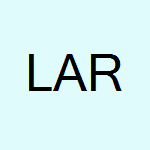 LAR